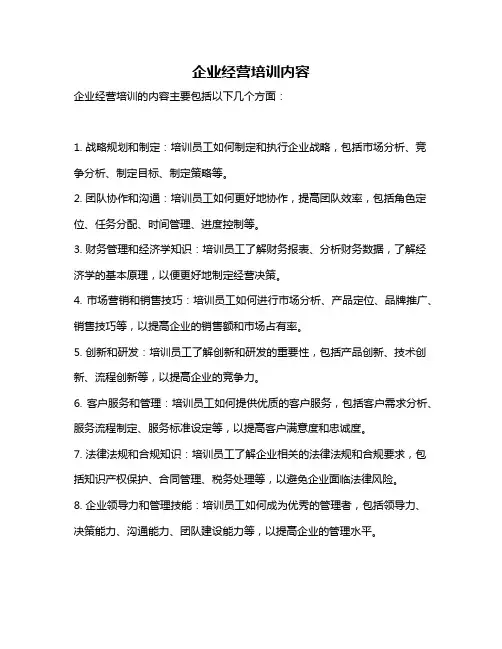 企业经营培训内容

企业经营培训的内容主要包括以下几个方面：

1. 战略规划和制定：培训员工如何制定和执行企业战略，包括市场分析、竞争分析、制定目标、制定策略等。

2. 团队协作和沟通：培训员工如何更好地协作，提高团队效率，包括角色定位、任务分配、时间管理、进度控制等。

3. 财务管理和经济学知识：培训员工了解财务报表、分析财务数据，了解经济学的基本原理，以便更好地制定经营决策。

4. 市场营销和销售技巧：培训员工如何进行市场分析、产品定位、品牌推广、销售技巧等，以提高企业的销售额和市场占有率。

5. 创新和研发：培训员工了解创新和研发的重要性，包括产品创新、技术创新、流程创新等，以提高企业的竞争力。

6. 客户服务和管理：培训员工如何提供优质的客户服务，包括客户需求分析、服务流程制定、服务标准设定等，以提高客户满意度和忠诚度。

7. 法律法规和合规知识：培训员工了解企业相关的法律法规和合规要求，包括知识产权保护、合同管理、税务处理等，以避免企业面临法律风险。

8. 企业领导力和管理技能：培训员工如何成为优秀的管理者，包括领导力、决策能力、沟通能力、团队建设能力等，以提高企业的管理水平。